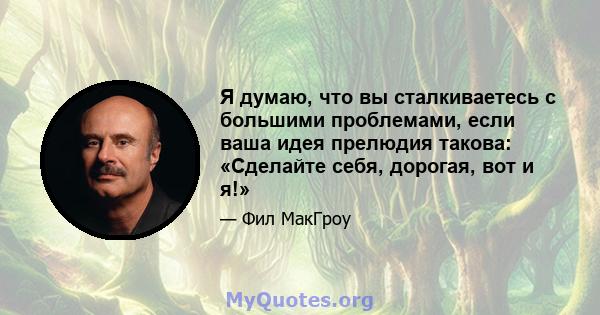 Я думаю, что вы сталкиваетесь с большими проблемами, если ваша идея прелюдия такова: «Сделайте себя, дорогая, вот и я!»

— Фил МакГроу

MyQuotes.org